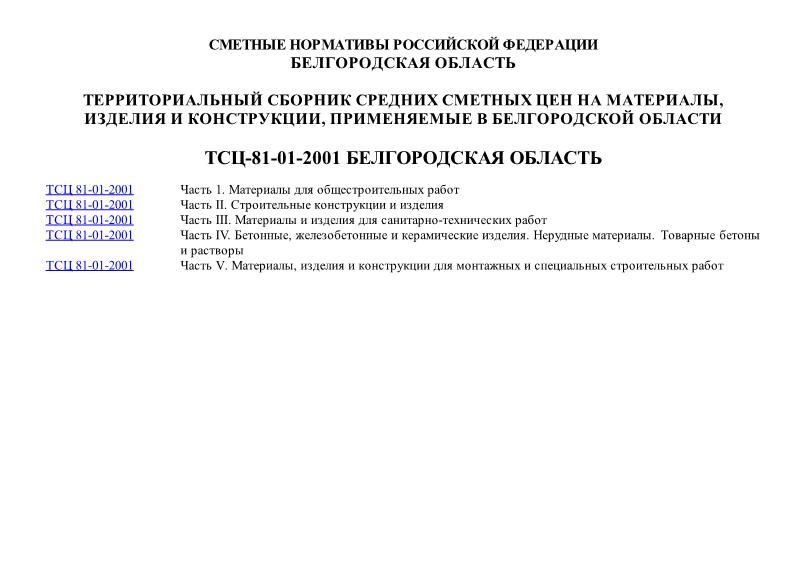 СМЕТНЫЕ НОРМАТИВЫ РОССИЙСКОЙ ФЕДЕРАЦИИ
БЕЛГОРОДСКАЯ ОБЛАСТЬ

ТЕРРИТОРИАЛЬНЫЙ СБОРНИК СРЕДНИХ СМЕТНЫХ ЦЕН НА МАТЕРИАЛЫ, ИЗДЕЛИЯ И КОНСТРУКЦИИ, ПРИМЕНЯЕМЫЕ В БЕЛГОРОДСКОЙ ОБЛАСТИ

ТСЦ-81-01-2001 БЕЛГОРОДСКАЯ ОБЛАСТЬ

| | |
|---|---|
| ТСЦ 81-01-2001 | Часть 1. Материалы для общестроительных работ |
| ТСЦ 81-01-2001 | Часть II. Строительные конструкции и изделия |
| ТСЦ 81-01-2001 | Часть III. Материалы и изделия для санитарно-технических работ |
| ТСЦ 81-01-2001 | Часть IV. Бетонные, железобетонные и керамические изделия. Нерудные материалы. Товарные бетоны и растворы |
| ТСЦ 81-01-2001 | Часть V. Материалы, изделия и конструкции для монтажных и специальных строительных работ |